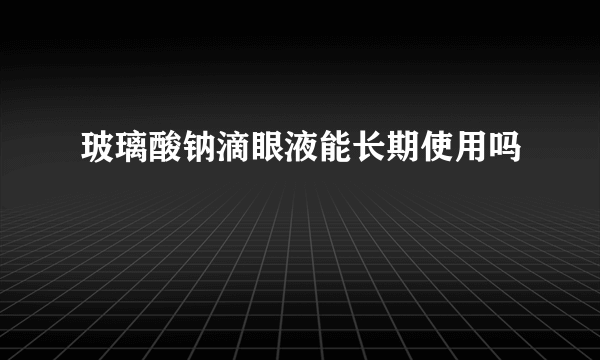 玻璃酸钠滴眼液能长期使用吗